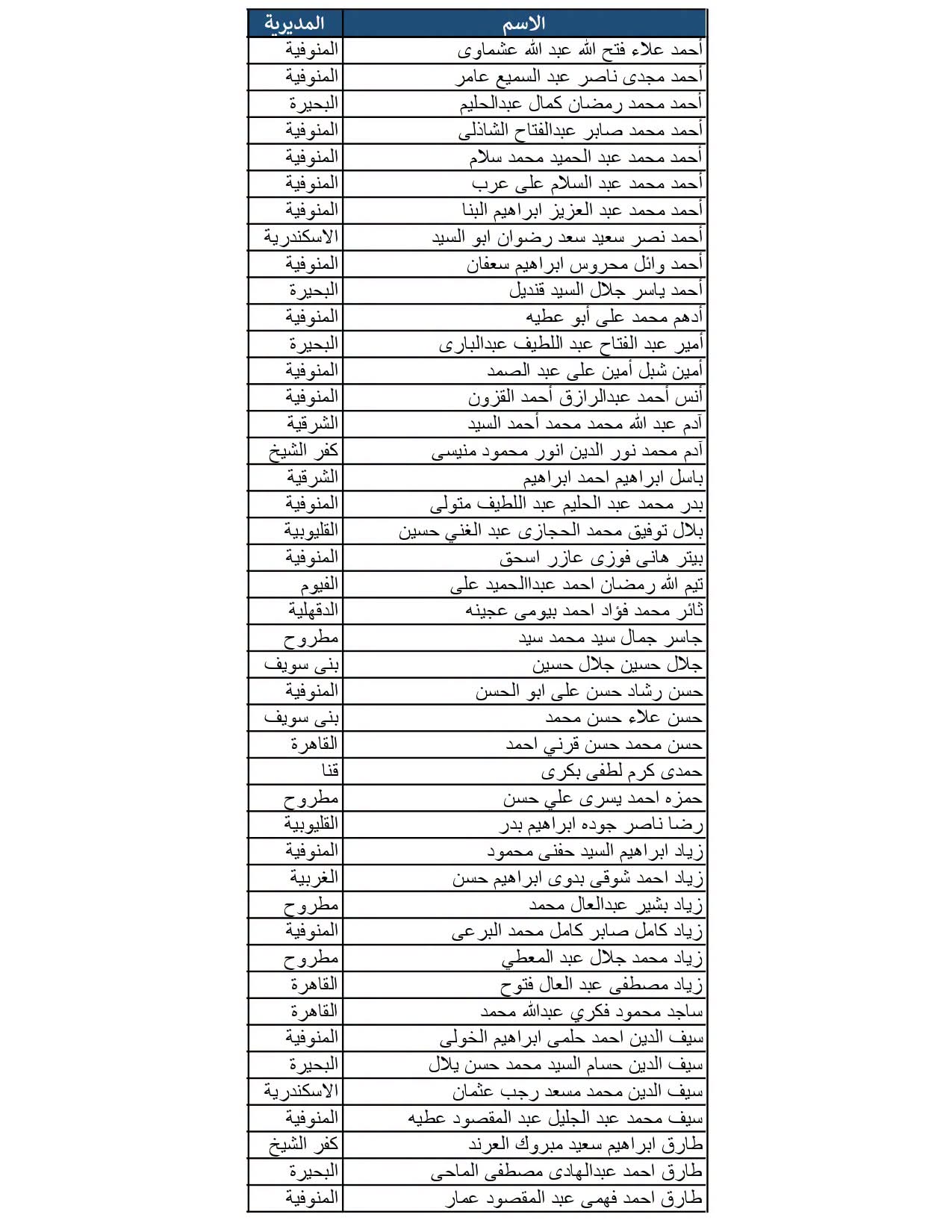 | الاسم | المديرية |
|---|---|
| أحمد علاء فتح الله عبد الله عشماوى | المنوفية |
| أحمد مجدى ناصر عبد السميع عامر | المنوفية |
| أحمد محمد رمضان كمال عبدالحليم | البحيرة |
| أحمد محمد صابر عبدالفتاح الشاذلى | المنوفية |
| أحمد محمد عبد الحميد محمد سلام | المنوفية |
| أحمد محمد عبد السلام على عرب | المنوفية |
| أحمد محمد عبد العزيز ابراهيم البنا | المنوفية |
| أحمد نصر سعيد سعد رضوان ابو السيد | الاسكندرية |
| أحمد وائل محروس ابراهيم سعفان | المنوفية |
| أحمد ياسر جلال السيد قنديل | البحيرة |
| أدهم محمد على أبو عطيه | المنوفية |
| أمير عبد الفتاح عبد اللطيف عبدالبارى | البحيرة |
| أمين شبل أمين على عبد الصمد | المنوفية |
| أنس أحمد عبدالرازق أحمد القزون | المنوفية |
| آدم عبد الله محمد محمد أحمد السيد | الشرقية |
| آدم محمد نور الدين انور محمود منيسى | كفر الشيخ |
| باسل ابراهيم احمد ابراهيم | الشرقية |
| بدر محمد عبد الحليم عبد اللطيف متولى | المنوفية |
| بلال توفيق محمد الحجازى عبد الغني حسين | القليوبية |
| بيتر هانى فوزى عازر اسحق | المنوفية |
| تيم الله رمضان احمد عبداالحميد على | الفيوم |
| ثائر محمد فؤاد احمد بيومى عجينه | الدقهلية |
| جاسر جمال سيد محمد سيد | مطروح |
| جلال حسين جلال حسين | بنى سويف |
| حسن رشاد حسن على ابو الحسن | المنوفية |
| حسن علاء حسن محمد | بنى سويف |
| حسن محمد حسن قرني احمد | القاهرة |
| حمدى كرم لطفى بكرى | قنا |
| حمزه احمد يسرى علي حسن | مطروح |
| رضا ناصر جوده ابراهيم بدر | القليوبية |
| زياد ابراهيم السيد حفنى محمود | المنوفية |
| زياد احمد شوقى بدوى ابراهيم حسن | الغربية |
| زياد بشير عبدالعال محمد | مطروح |
| زياد كامل صابر كامل محمد البرعى | المنوفية |
| زياد محمد جلال عبد المعطي | مطروح |
| زياد مصطفى عبد العال فتوح | القاهرة |
| ساجد محمود فكري عبدالله محمد | القاهرة |
| سيف الدين احمد حلمى ابراهيم الخولى | المنوفية |
| سيف الدين حسام السيد محمد حسن يلال | البحيرة |
| سيف الدين محمد مسعد رجب عثمان | الاسكندرية |
| سيف محمد عبد الجليل عبد المقصود عطيه | المنوفية |
| طارق ابراهيم سعيد مبروك العرند | كفر الشيخ |
| طارق احمد عبدالهادى مصطفى الماحى | البحيرة |
| طارق احمد فهمى عبد المقصود عمار | المنوفية |